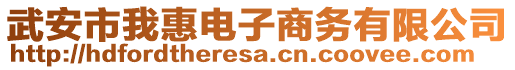 武安市我惠电子商务有限公司
http://hdfordtheresa.cn.coovee.com